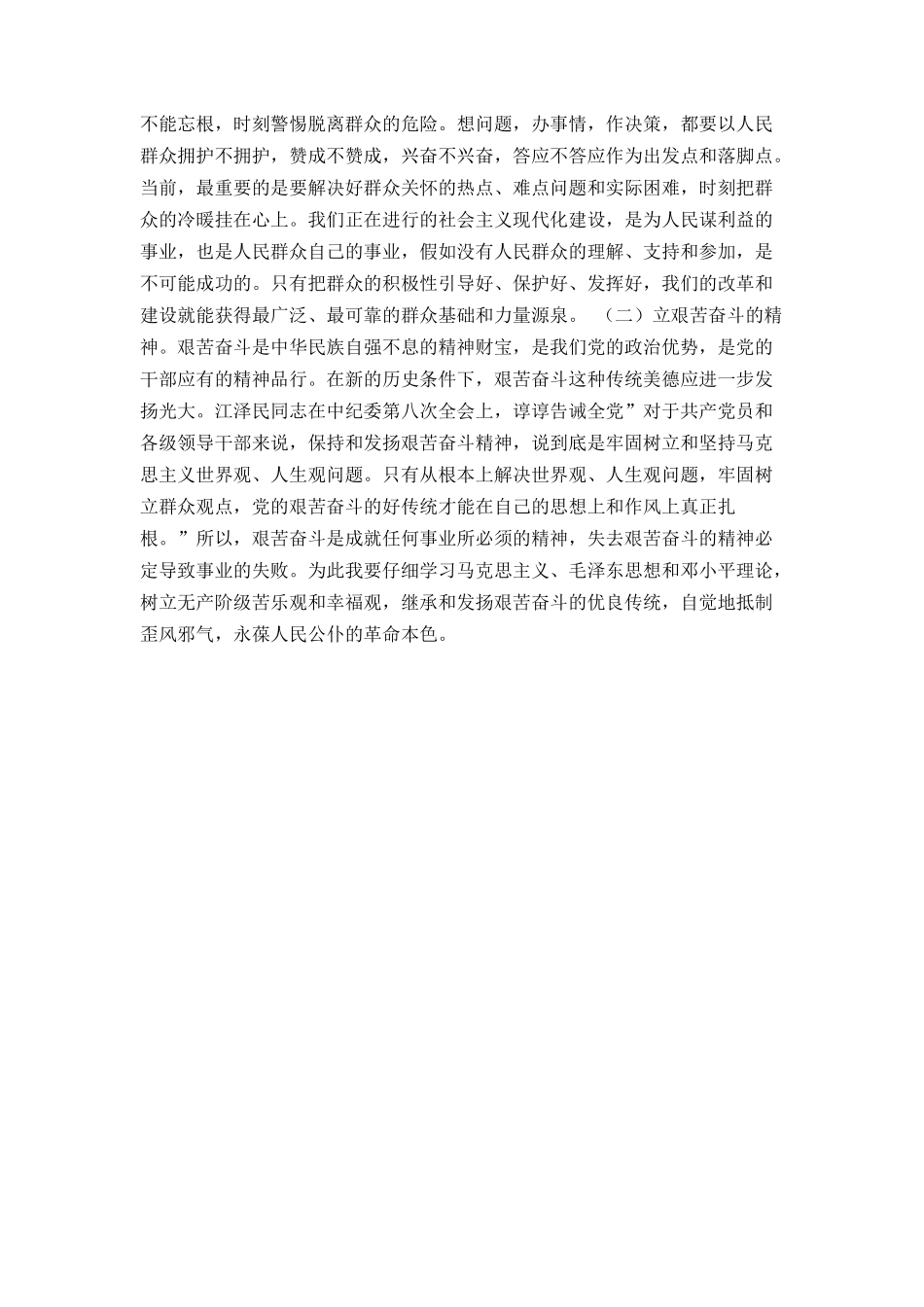 不能忘根，时刻警惕脱离群众的危险。想问题，办事情，作决策，都要以人民群众拥护不拥护，赞成不赞成，兴奋不兴奋，答应不答应作为出发点和落脚点。当前，最重要的是要解决好群众关怀的热点、难点问题和实际困难，时刻把群众的冷暖挂在心上。我们正在进行的社会主义现代化建设，是为人民谋利益的事业，也是人民群众自己的事业，假如没有人民群众的理解、支持和参加，是不可能成功的。只有把群众的积极性引导好、保护好、发挥好，我们的改革和建设就能获得最广泛、最可靠的群众基础和力量源泉。 （二）立艰苦奋斗的精神。艰苦奋斗是中华民族自强不息的精神财宝，是我们党的政治优势，是党的干部应有的精神品行。在新的历史条件下，艰苦奋斗这种传统美德应进一步发扬光大。江泽民同志在中纪委第八次全会上，谆谆告诫全党”对于共产党员和各级领导干部来说，保持和发扬艰苦奋斗精神，说到底是牢固树立和坚持马克思主义世界观、人生观问题。只有从根本上解决世界观、人生观问题，牢固树立群众观点，党的艰苦奋斗的好传统才能在自己的思想上和作风上真正扎根。”所以，艰苦奋斗是成就任何事业所必须的精神，失去艰苦奋斗的精神必定导致事业的失败。为此我要仔细学习马克思主义、毛泽东思想和邓小平理论，树立无产阶级苦乐观和幸福观，继承和发扬艰苦奋斗的优良传统，自觉地抵制歪风邪气，永葆人民公仆的革命本色。